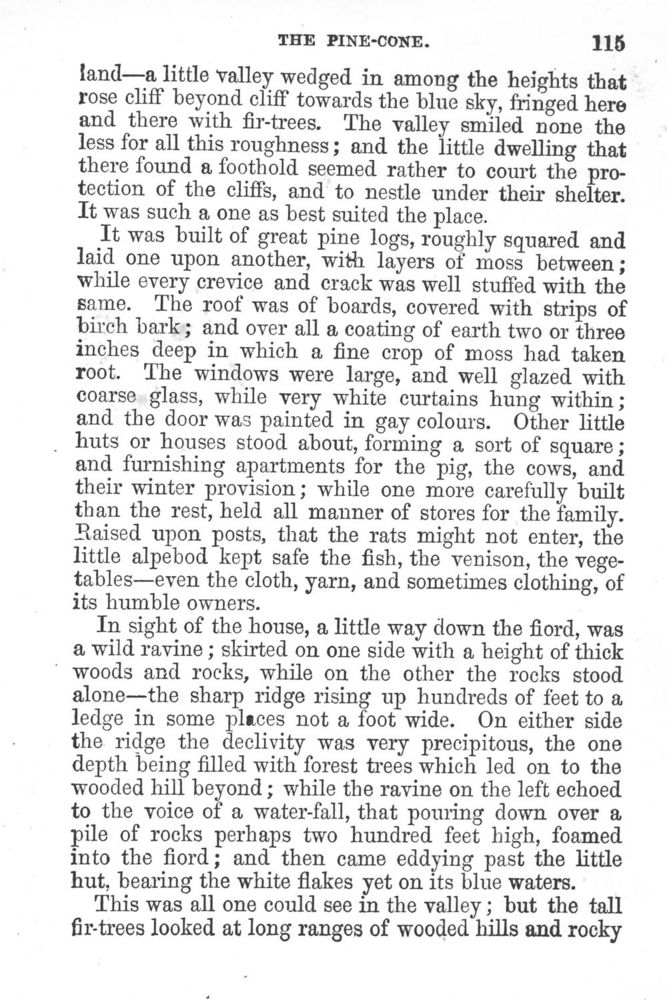 THE PINE-CONE. 115

land—a little valley wedged in among the heights that rose cliff beyond cliff towards the blue sky, fringed here and there with fir-trees. The valley smiled none the less for all this roughness; and the little dwelling that there found a foothold seemed rather to court the protection of the cliffs, and to nestle under their shelter. It was such a one as best suited the place.

It was built of great pine logs, roughly squared and laid one upon another, with layers of moss between; while every crevice and crack was well stuffed with the same. The roof was of boards, covered with strips of birch bark; and over all a coating of earth two or three inches deep in which a fine crop of moss had taken root. The windows were large, and well glazed with coarse glass, while very white curtains hung within; and the door was painted in gay colours. Other little huts or houses stood about, forming a sort of square; and furnishing apartments for the pig, the cows, and their winter provision; while one more carefully built than the rest, held all manner of stores for the family. Raised upon posts, that the rats might not enter, the little alpebod kept safe the fish, the venison, the vegetables—even the cloth, yarn, and sometimes clothing, of its humble owners.

In sight of the house, a little way down the fiord, was a wild ravine; skirted on one side with a height of thick woods and rocks, while on the other the rocks stood alone—the sharp ridge rising up hundreds of feet to a ledge in some places not a foot wide. On either side the ridge the declivity was very precipitous, the one depth being filled with forest trees which led on to the wooded hill beyond; while the ravine on the left echoed to the voice of a water-fall, that pouring down over a pile of rocks perhaps two hundred feet high, foamed into the fiord; and then came eddying past the little hut, bearing the white flakes yet on its blue waters.

This was all one could see in the valley; but the tall fir-trees looked at long ranges of wooded hills and rocky